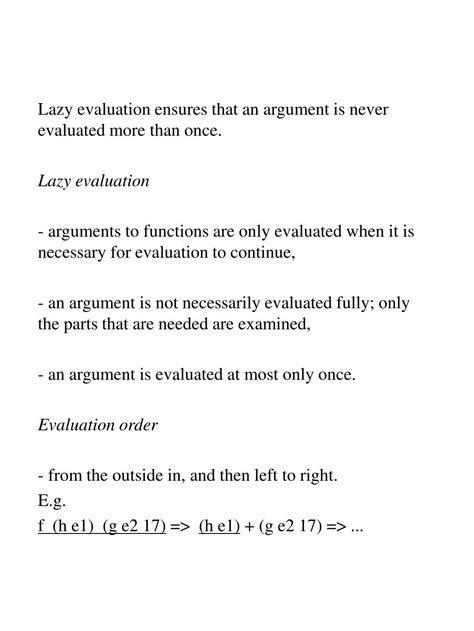 Lazy evaluation ensures that an argument is never evaluated more than once.

Lazy evaluation

- arguments to functions are only evaluated when it is necessary for evaluation to continue,

- an argument is not necessarily evaluated fully; only the parts that are needed are examined,

- an argument is evaluated at most only once.

Evaluation order

- from the outside in, and then left to right.
E.g.
f (h e1) (g e2 17) => (h e1) + (g e2 17) => ...